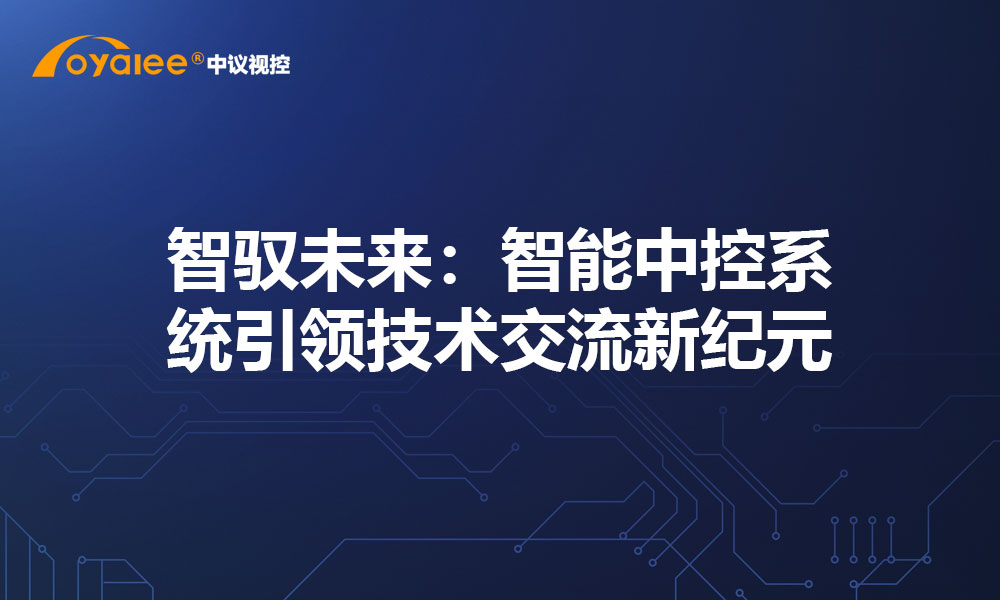 oyalee® 中议视控

智驭未来：智能中控系统引领技术交流新纪元